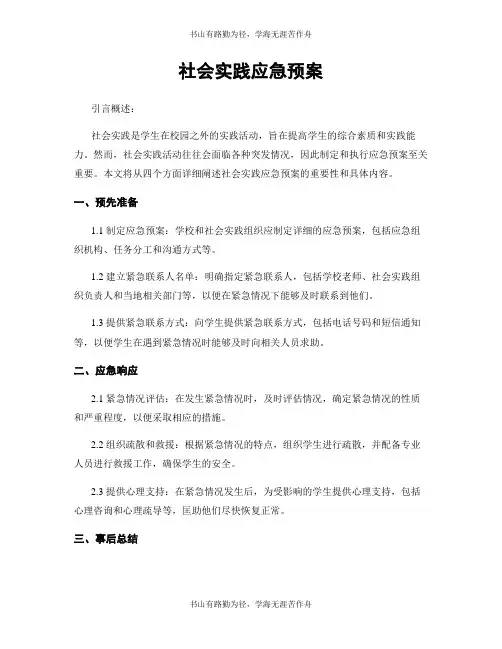 书山有路勤为径，学海无涯苦作舟

社会实践应急预案

引言概述：

社会实践是学生在校园之外的实践活动，旨在提高学生的综合素质和实践能力。然而，社会实践活动往往会面临各种突发情况，因此制定和执行应急预案至关重要。本文将从四个方面详细阐述社会实践应急预案的重要性和具体内容。

一、预先准备

1.1 制定应急预案：学校和社会实践组织应制定详细的应急预案，包括应急组织机构、任务分工和沟通方式等。

1.2 建立紧急联系人名单：明确指定紧急联系人，包括学校老师、社会实践组织负责人和当地相关部门等，以便在紧急情况下能够及时联系到他们。

1.3 提供紧急联系方式：向学生提供紧急联系方式，包括电话号码和短信通知等，以便学生在遇到紧急情况时能够及时向相关人员求助。

二、应急响应

2.1 紧急情况评估：在发生紧急情况时，及时评估情况，确定紧急情况的性质和严重程度，以便采取相应的措施。

2.2 组织疏散和救援：根据紧急情况的特点，组织学生进行疏散，并配备专业人员进行救援工作，确保学生的安全。

2.3 提供心理支持：在紧急情况发生后，为受影响的学生提供心理支持，包括心理咨询和心理疏导等，匡助他们尽快恢复正常。

三、事后总结

书山有路勤为径，学海无涯苦作舟